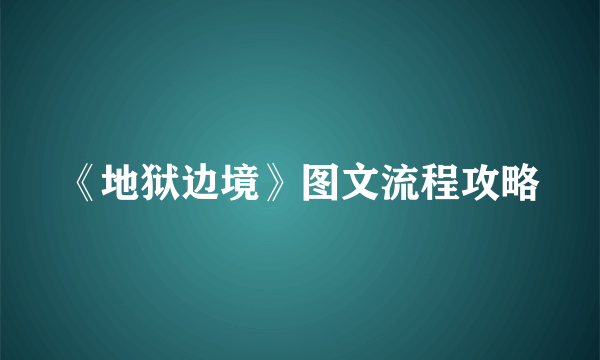 《地狱边境》图文流程攻略